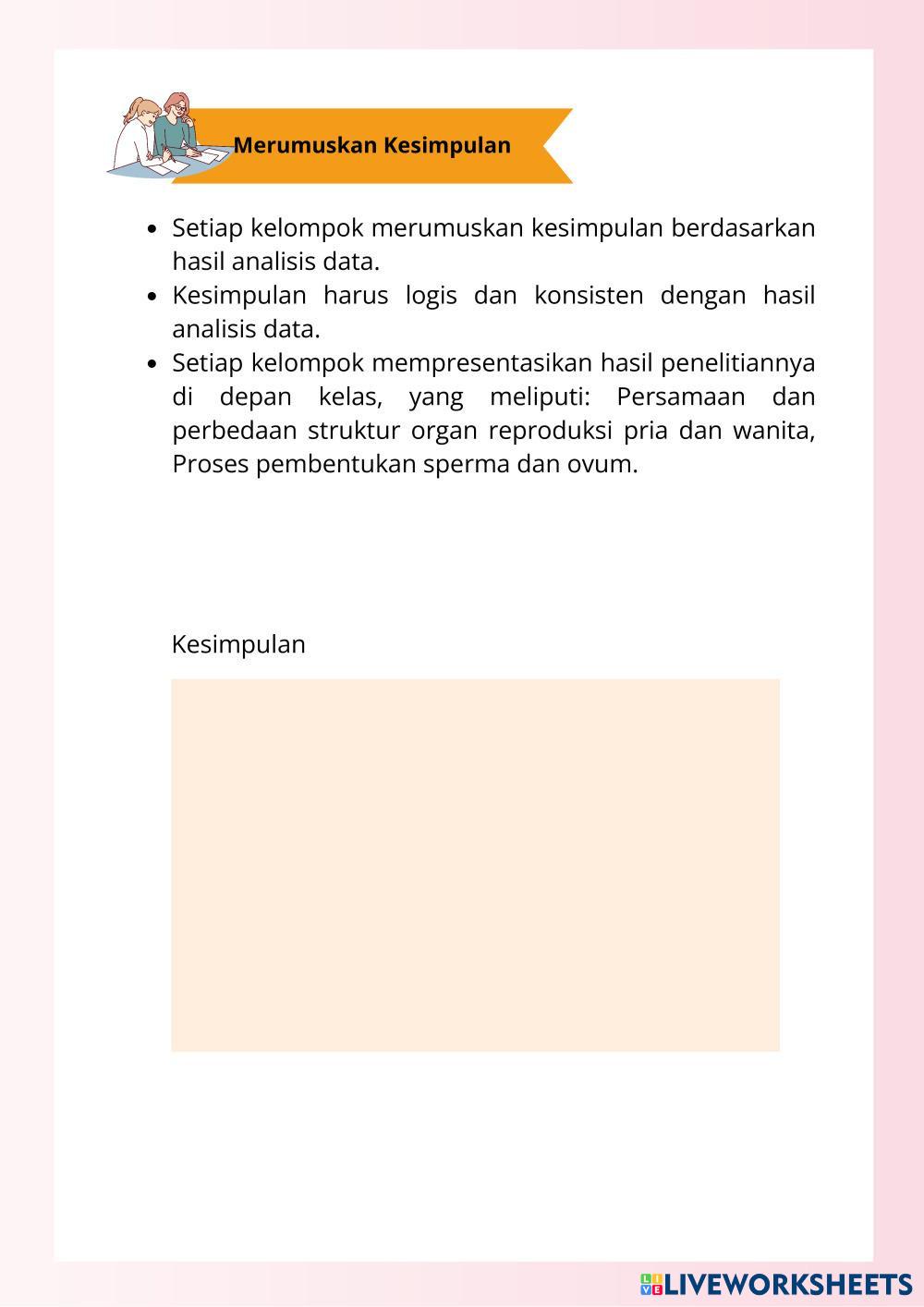 Merumuskan Kesimpulan

- Setiap kelompok merumuskan kesimpulan berdasarkan hasil analisis data.
- Kesimpulan harus logis dan konsisten dengan hasil analisis data.
- Setiap kelompok mempresentasikan hasil penelitiannya di depan kelas, yang meliputi: Persamaan dan perbedaan struktur organ reproduksi pria dan wanita, Proses pembentukan sperma dan ovum.

Kesimpulan

LIVEWORKSHEETS